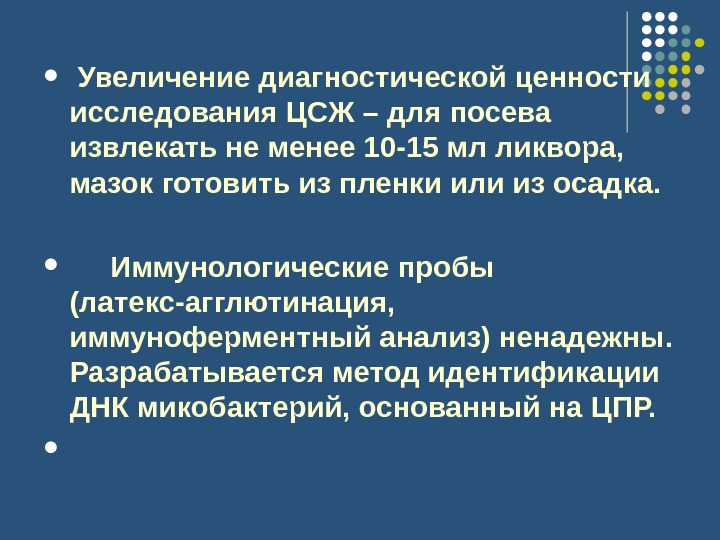 • Увеличение диагностической ценности исследования ЦСЖ – для посева извлекать не менее 10-15 мл ликвора, мазок готовить из пленки или из осадка.

• Иммунологические пробы (латекс-агглютинация, иммуноферментный анализ) ненадежны. Разрабатывается метод идентификации ДНК микобактерий, основанный на ЦПР.

•